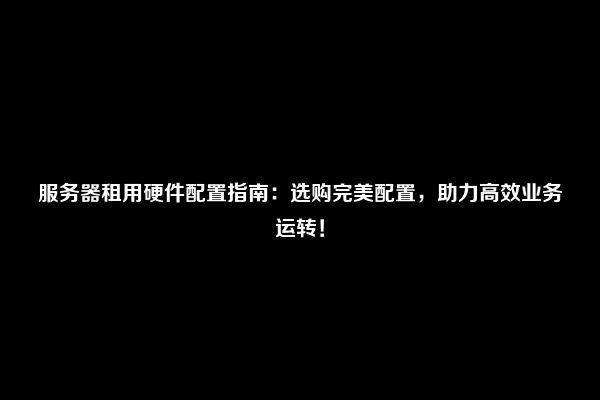 服务器租用硬件配置指南：选购完美配置，助力高效业务运转！